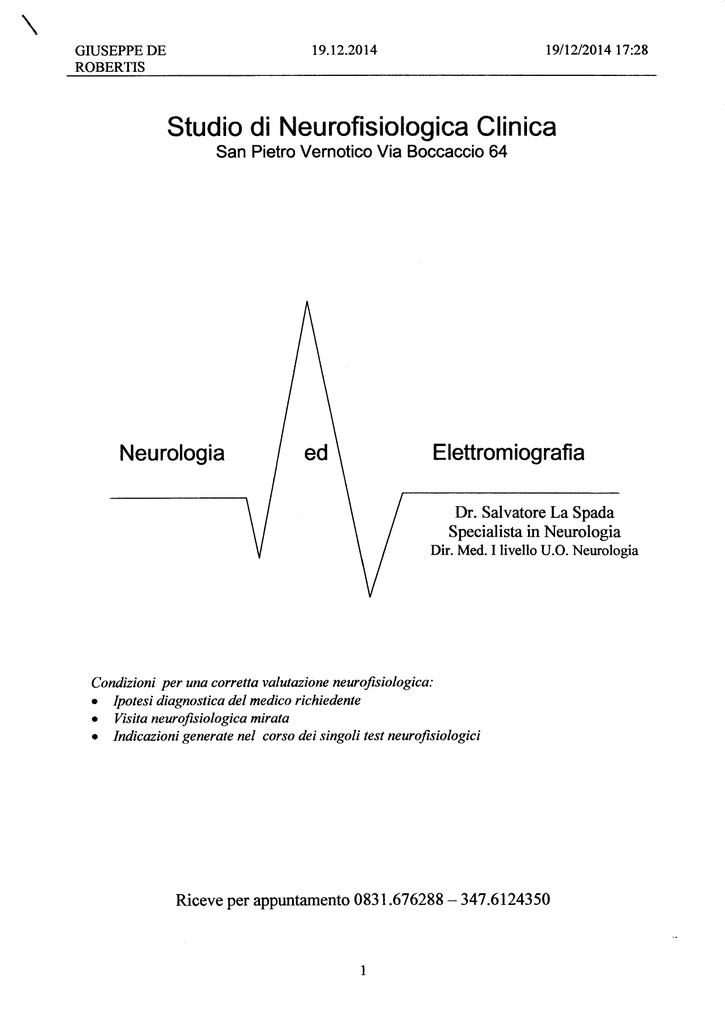 GIUSEPPE DE ROBERTIS

19.12.2014

19/12/2014 17:28

Studio di Neurofisiologica Clinica
San Pietro Vernotico Via Boccaccio 64

Neurologia ed Elettromiografia

Dr. Salvatore La Spada
Specialista in Neurologia
Dir. Med. I livello U.O. Neurologia

Condizioni per una corretta valutazione neurofisiologica:
• Ipotesi diagnostica del medico richiedente
• Visita neurofisiologica mirata
• Indicazioni generate nel corso dei singoli test neurofisiologici

Riceve per appuntamento 0831.676288 – 347.6124350

1